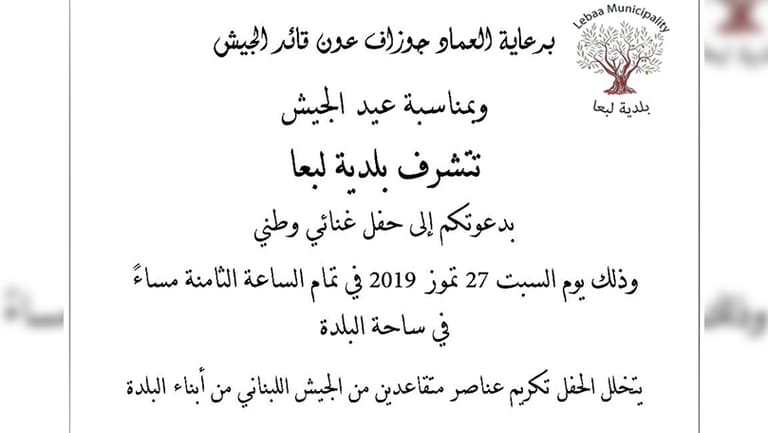 Lebaa Municipality
بلدية لبعا

برعاية العماد جوزاف عون قائد الجيش

وبمناسبة عيد الجيش

تتشرف بلدية لبعا

بدعوتكم إلى حفل غنائي وطني

وذلك يوم السبت 27 تموز 2019 في تمام الساعة الثامنة مساءً
في ساحة البلدة

يتخلل الحفل تكريم عناصر متقاعدين من الجيش اللبناني من أبناء البلدة